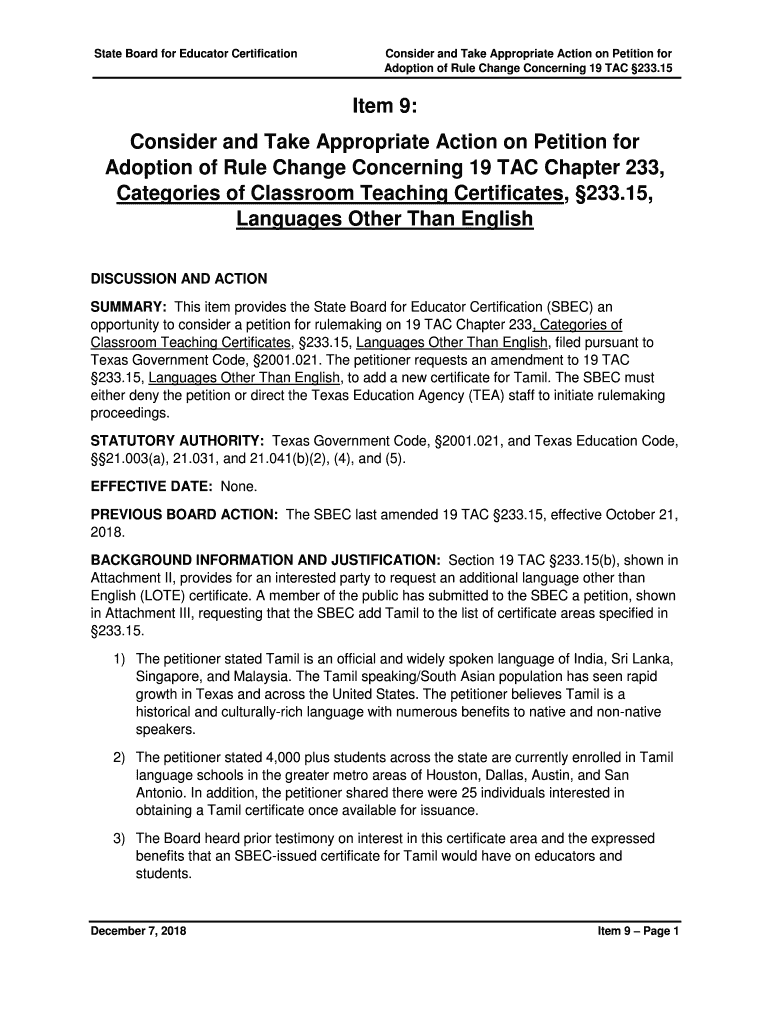 State Board for Educator Certification

Consider and Take Appropriate Action on Petition for Adoption of Rule Change Concerning 19 TAC §233.15

Item 9:

Consider and Take Appropriate Action on Petition for Adoption of Rule Change Concerning 19 TAC Chapter 233, Categories of Classroom Teaching Certificates, §233.15, Languages Other Than English

DISCUSSION AND ACTION

SUMMARY: This item provides the State Board for Educator Certification (SBEC) an opportunity to consider a petition for rulemaking on 19 TAC Chapter 233, Categories of Classroom Teaching Certificates, §233.15, Languages Other Than English, filed pursuant to Texas Government Code, §2001.021. The petitioner requests an amendment to 19 TAC §233.15, Languages Other Than English, to add a new certificate for Tamil. The SBEC must either deny the petition or direct the Texas Education Agency (TEA) staff to initiate rulemaking proceedings.

STATUTORY AUTHORITY: Texas Government Code, §2001.021, and Texas Education Code, §§21.003(a), 21.031, and 21.041(b)(2), (4), and (5).

EFFECTIVE DATE: None.

PREVIOUS BOARD ACTION: The SBEC last amended 19 TAC §233.15, effective October 21, 2018.

BACKGROUND INFORMATION AND JUSTIFICATION: Section 19 TAC §233.15(b), shown in Attachment II, provides for an interested party to request an additional language other than English (LOTE) certificate. A member of the public has submitted to the SBEC a petition, shown in Attachment III, requesting that the SBEC add Tamil to the list of certificate areas specified in §233.15.

1) The petitioner stated Tamil is an official and widely spoken language of India, Sri Lanka, Singapore, and Malaysia. The Tamil speaking/South Asian population has seen rapid growth in Texas and across the United States. The petitioner believes Tamil is a historical and culturally-rich language with numerous benefits to native and non-native speakers.

2) The petitioner stated 4,000 plus students across the state are currently enrolled in Tamil language schools in the greater metro areas of Houston, Dallas, Austin, and San Antonio. In addition, the petitioner shared there were 25 individuals interested in obtaining a Tamil certificate once available for issuance.

3) The Board heard prior testimony on interest in this certificate area and the expressed benefits that an SBEC-issued certificate for Tamil would have on educators and students.

December 7, 2018

Item 9 – Page 1